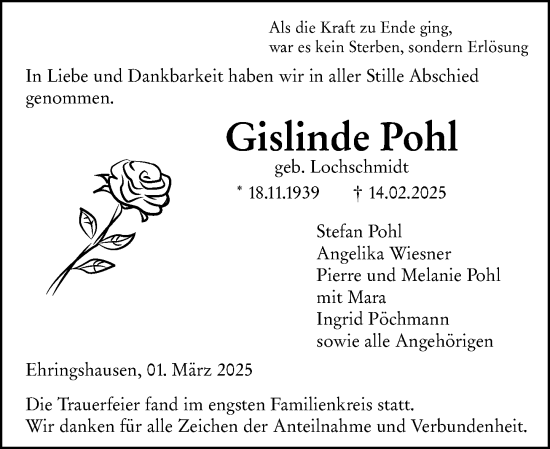 Als die Kraft zu Ende ging,
war es kein Sterben, sondern Erlösung

In Liebe und Dankbarkeit haben wir in aller Stille Abschied genommen.

Gislinde Pohl
geb. Lochschmidt
* 18.11.1939 † 14.02.2025

Stefan Pohl
Angelika Wiesner
Pierre und Melanie Pohl
mit Mara
Ingrid Pöchmann
sowie alle Angehörigen

Ehringshausen, 01. März 2025

Die Trauerfeier fand im engsten Familienkreis statt.
Wir danken für alle Zeichen der Anteilnahme und Verbundenheit.